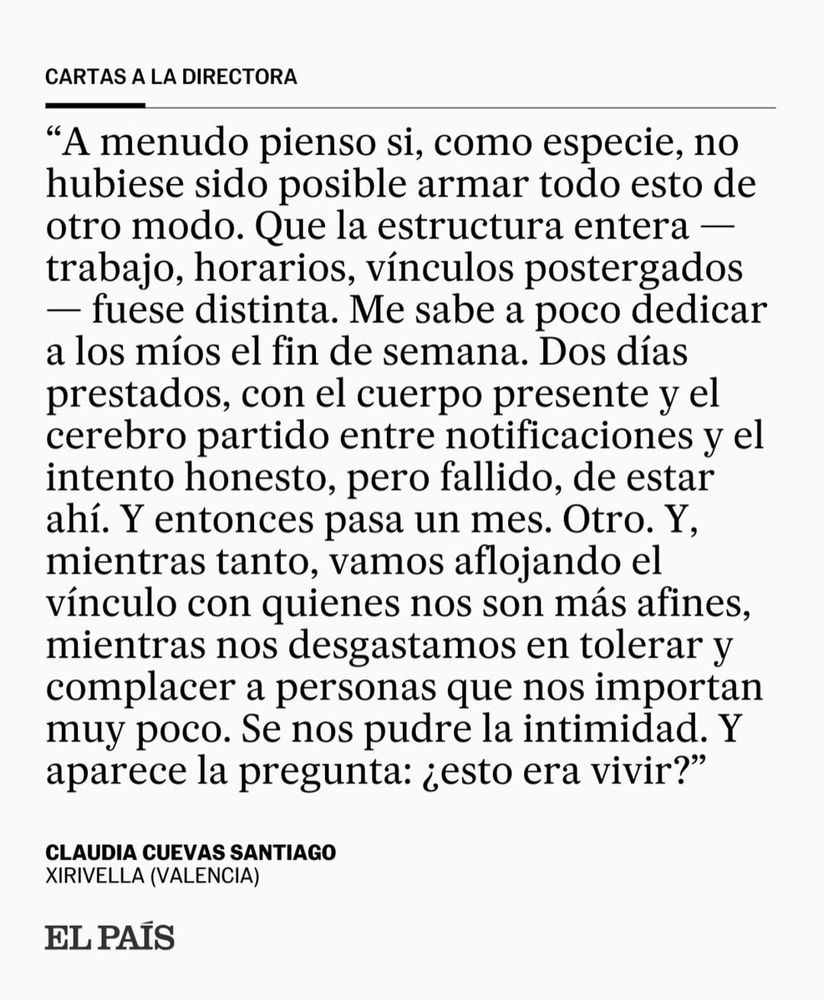 CARTAS A LA DIRECTORA

"A menudo pienso si, como especie, no hubiese sido posible armar todo esto de otro modo. Que la estructura entera — trabajo, horarios, vínculos postergados — fuese distinta. Me sabe a poco dedicar a los míos el fin de semana. Dos días prestados, con el cuerpo presente y el cerebro partido entre notificaciones y el intento honesto, pero fallido, de estar ahí. Y entonces pasa un mes. Otro. Y, mientras tanto, vamos aflojando el vínculo con quienes nos son más afines, mientras nos desgastamos en tolerar y complacer a personas que nos importan muy poco. Se nos pudre la intimidad. Y aparece la pregunta: ¿esto era vivir?"

CLAUDIA CUEVAS SANTIAGO
XIRIVELLA (VALENCIA)

EL PAÍS